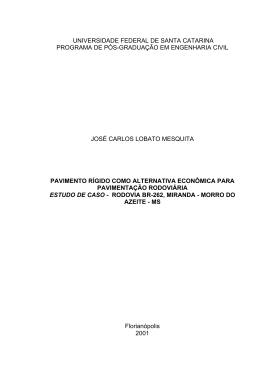 UNIVERSIDADE FEDERAL DE SANTA CATARINA
PROGRAMA DE PÓS-GRADUAÇÃO EM ENGENHARIA CIVIL

JOSÉ CARLOS LOBATO MESQUITA

PAVIMENTO RÍGIDO COMO ALTERNATIVA ECONÔMICA PARA PAVIMENTAÇÃO RODOVIÁRIA
ESTUDO DE CASO - RODOVIA BR-262, MIRANDA - MORRO DO AZEITE - MS

Florianópolis
2001